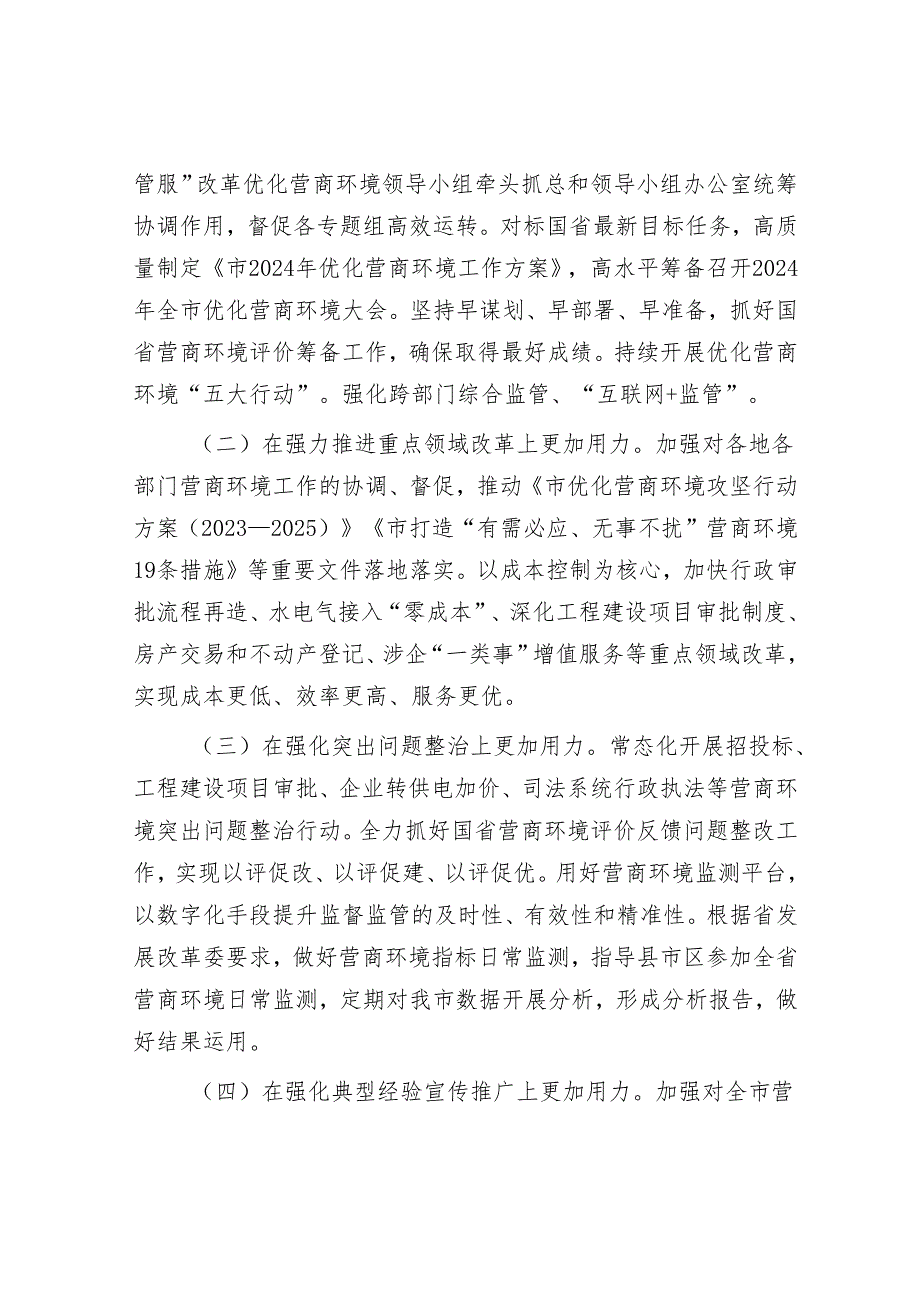 管服”改革优化营商环境领导小组牵头抓总和领导小组办公室统筹协调作用，督促各专题组高效运转。对标国省最新目标任务，高质量制定《市2024年优化营商环境工作方案》，高水平筹备召开2024年全市优化营商环境大会。坚持早谋划、早部署、早准备，抓好国省营商环境评价筹备工作，确保取得最好成绩。持续开展优化营商环境“五大行动”。强化跨部门综合监管、“互联网+监管”。

（二）在强力推进重点领域改革上更加用力。加强对各地各部门营商环境工作的协调、督促，推动《市优化营商环境攻坚行动方案（2023—2025）》《市打造“有需必应、无事不扰”营商环境19条措施》等重要文件落地落实。以成本控制为核心，加快行政审批流程再造、水电气接入“零成本”、深化工程建设项目审批制度、房产交易和不动产登记、涉企“一类事”增值服务等重点领域改革，实现成本更低、效率更高、服务更优。

（三）在强化突出问题整治上更加用力。常态化开展招投标、工程建设项目审批、企业转供电加价、司法系统行政执法等营商环境突出问题整治行动。全力抓好国省营商环境评价反馈问题整改工作，实现以评促改、以评促建、以评促优。用好营商环境监测平台，以数字化手段提升监督监管的及时性、有效性和精准性。根据省发展改革委要求，做好营商环境指标日常监测，指导县市区参加全省营商环境日常监测，定期对我市数据开展分析，形成分析报告，做好结果运用。

（四）在强化典型经验宣传推广上更加用力。加强对全市营